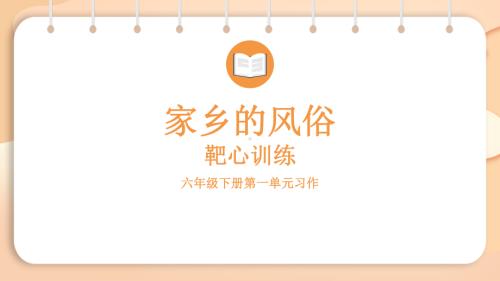 家乡的风俗

靶心训练

六年级下册第一单元习作